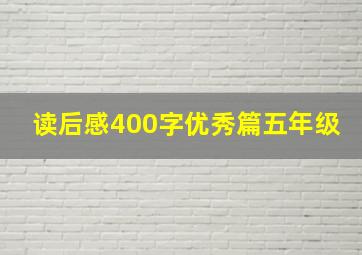 读后感400字优秀篇五年级